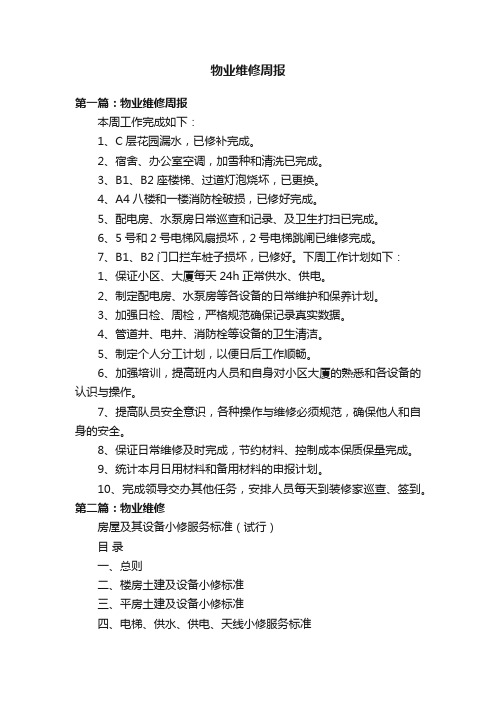 物业维修周报

第一篇：物业维修周报

本周工作完成如下：

1、C 层花园漏水，已修补完成。

2、宿舍、办公室空调，加雪种和清洗已完成。

3、B1、B2 座楼梯、过道灯泡烧坏，已更换。

4、A4 八楼和一楼消防栓破损，已修好完成。

5、配电房、水泵房日常巡查和记录、及卫生打扫已完成。

6、5 号和 2 号电梯风扇损坏，2 号电梯跳闸已维修完成。

7、B1、B2 门口拦车桩子损坏，已修好。下周工作计划如下：

1、保证小区、大厦每天 24h 正常供水、供电。

2、制定配电房、水泵房等各设备的日常维护和保养计划。

3、加强日检、周检，严格规范确保记录真实数据。

4、管道井、电井、消防栓等设备的卫生清洁。

5、制定个人分工计划，以便日后工作顺畅。

6、加强培训，提高班内人员和自身对小区大厦的熟悉和各设备的认识与操作。

7、提高队员安全意识，各种操作与维修必须规范，确保他人和自身的安全。

8、保证日常维修及时完成，节约材料、控制成本保质保量完成。

9、统计本月日用材料和备用材料的申报计划。

10、完成领导交办其他任务，安排人员每天到装修家巡查、签到。

第二篇：物业维修

房屋及其设备小修服务标准（试行）

目 录

一、总则

二、楼房土建及设备小修标准

三、平房土建及设备小修标准

四、电梯、供水、供电、天线小修服务标准